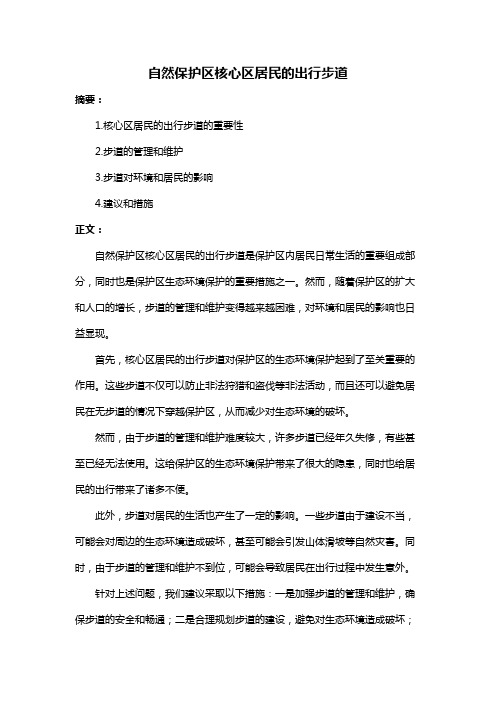 自然保护区核心区居民的出行步道

摘要：

1.核心区居民的出行步道的重要性

2.步道的管理和维护

3.步道对环境和居民的影响

4.建议和措施

正文：

自然保护区核心区居民的出行步道是保护区内居民日常生活的重要组成部分，同时也是保护区生态环境保护的重要措施之一。然而，随着保护区的扩大和人口的增长，步道的管理和维护变得越来越困难，对环境和居民的影响也日益显现。

首先，核心区居民的出行步道对保护区的生态环境保护起到了至关重要的作用。这些步道不仅可以防止非法狩猎和盗伐等非法活动，而且还可以避免居民在无步道的情况下穿越保护区，从而减少对生态环境的破坏。

然而，由于步道的管理和维护难度较大，许多步道已经年久失修，有些甚至已经无法使用。这给保护区的生态环境保护带来了很大的隐患，同时也给居民的出行带来了诸多不便。

此外，步道对居民的生活也产生了一定的影响。一些步道由于建设不当，可能会对周边的生态环境造成破坏，甚至可能会引发山体滑坡等自然灾害。同时，由于步道的管理和维护不到位，可能会导致居民在出行过程中发生意外。

针对上述问题，我们建议采取以下措施：一是加强步道的管理和维护，确保步道的安全和畅通；二是合理规划步道的建设，避免对生态环境造成破坏；